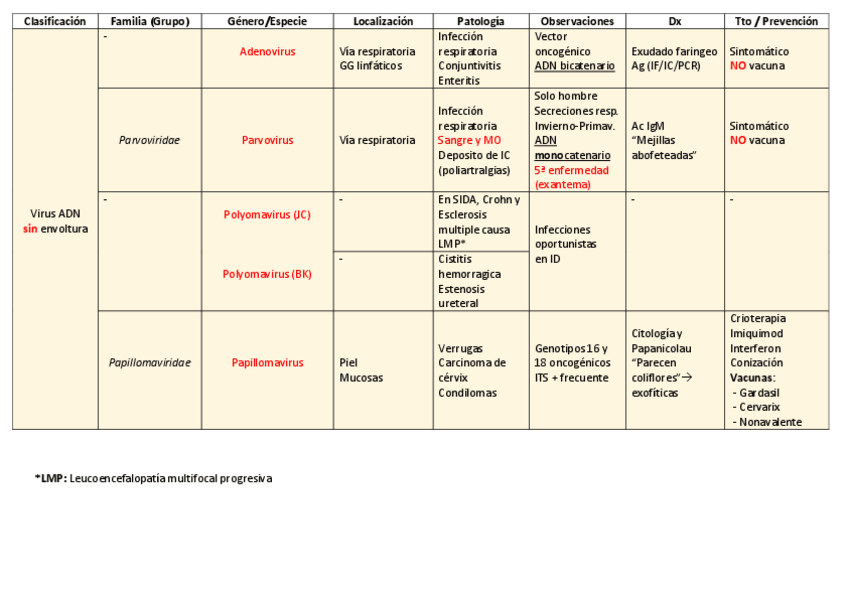 | Clasificación | Familia (Grupo) | Género/Especie | Localización | Patología | Observaciones | Dx | Tto / Prevención |
|---|---|---|---|---|---|---|---|
| Virus ADN sin envoltura | - | Adenovirus | Vía respiratoria GG linfáticos | Infección respiratoria Conjuntivitis Enteritis | Vector oncogénico ADN bicatenario | Exudado faringeo Ag (IF/IC/PCR) | Sintomático NO vacuna |
| | Parvoviridae | Parvovirus | Vía respiratoria | Infección respiratoria Sangre y MO Deposito de IC (poliartralgias) | Solo hombre Secreciones resp. Invierno-Primav. ADN monocatenario 5ª enfermedad (exantema) | Ac IgM "Mejillas abofeteadas" | Sintomático NO vacuna |
| | - | Polyomavirus (JC) | - | En SIDA, Crohn y Esclerosis multiple causa LMP* | Infecciones oportunistas en ID | - | - |
| | | Polyomavirus (BK) | - | Cistitis hemorragica Estenosis ureteral | | | |
| | Papillomaviridae | Papillomavirus | Piel Mucosas | Verrugas Carcinoma de cérvix Condilomas | Genotipos 16 y 18 oncogénicos ITS + frecuente | Citología y Papanicolau "Parecen coliflores"→ exofíticas | Crioterapia Imiquimod Interferon Conización Vacunas: - Gardasil - Cervarix - Nonavalente |

*LMP: Leucoencefalopatía multifocal progresiva